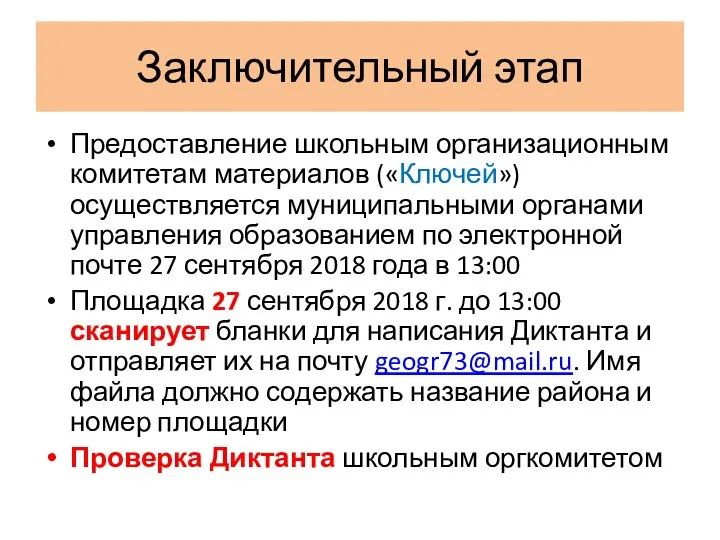 Заключительный этап

• Предоставление школьным организационным комитетам материалов («Ключей») осуществляется муниципальными органами управления образованием по электронной почте 27 сентября 2018 года в 13:00

• Площадка 27 сентября 2018 г. до 13:00 сканирует бланки для написания Диктанта и отправляет их на почту geogr73@mail.ru. Имя файла должно содержать название района и номер площадки

• Проверка Диктанта школьным оргкомитетом